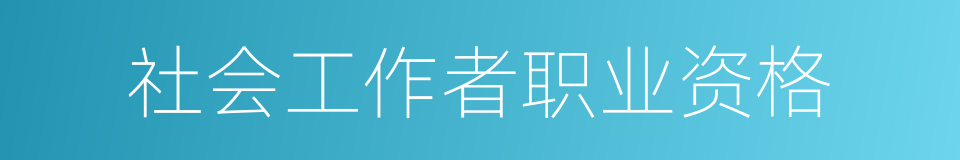 社会工作者职业资格